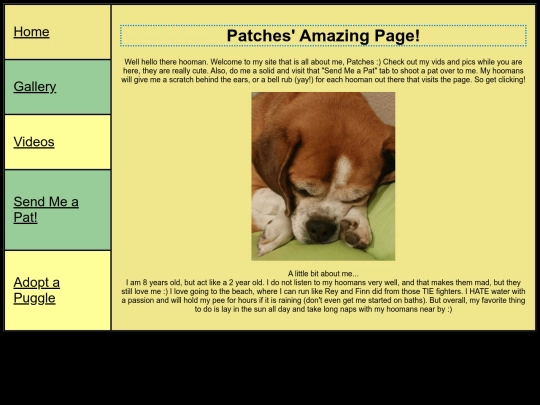 Home

Gallery

Videos

Send Me a Pat!

Adopt a Puggle

Patches' Amazing Page!

Well hello there hooman. Welcome to my site that is all about me, Patches :) Check out my vids and pics while you are here, they are really cute. Also, do me a solid and visit that "Send Me a Pat" tab to shoot a pat over to me. My hoomans will give me a scratch behind the ears, or a bell rub (yay!) for each hooman out there that visits the page. So get clicking!

A little bit about me...
I am 8 years old, but act like a 2 year old. I do not listen to my hoomans very well, and that makes them mad, but they still love me :) I love going to the beach, where I can run like Rey and Finn did from those TIE fighters. I HATE water with a passion and will hold my pee for hours if it is raining (don't even get me started on baths). But overall, my favorite thing to do is lay in the sun all day and take long naps with my hoomans near by :)